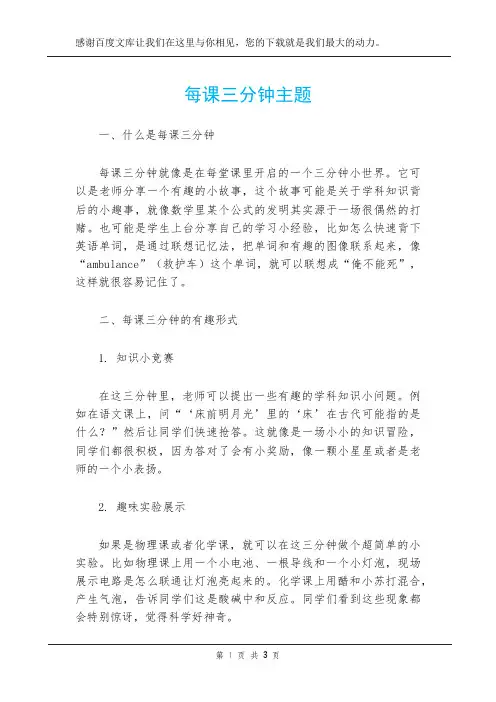 感谢百度文库让我们在这里与你相见，您的下载就是我们最大的动力。

每课三分钟主题

一、什么是每课三分钟

每课三分钟就像是在每堂课里开启的一个三分钟小世界。它可以是老师分享一个有趣的小故事，这个故事可能是关于学科知识背后的小趣事，就像数学里某个公式的发明其实源于一场很偶然的打赌。也可能是学生上台分享自己的学习小经验，比如怎么快速背下英语单词，是通过联想记忆法，把单词和有趣的图像联系起来，像“ambulance”（救护车）这个单词，就可以联想成“俺不能死”，这样就很容易记住了。

二、每课三分钟的有趣形式

1. 知识小竞赛

在这三分钟里，老师可以提出一些有趣的学科知识小问题。例如在语文课上，问“‘床前明月光’里的‘床’在古代可能指的是什么？”然后让同学们快速抢答。这就像是一场小小的知识冒险，同学们都很积极，因为答对了会有小奖励，像一颗小星星或者是老师的一个小表扬。

2. 趣味实验展示

如果是物理课或者化学课，就可以在这三分钟做个超简单的小实验。比如物理课上用一个小电池、一根导线和一个小灯泡，现场展示电路是怎么联通让灯泡亮起来的。化学课上用醋和小苏打混合，产生气泡，告诉同学们这是酸碱中和反应。同学们看到这些现象都会特别惊讶，觉得科学好神奇。

第 1 页 共 3 页